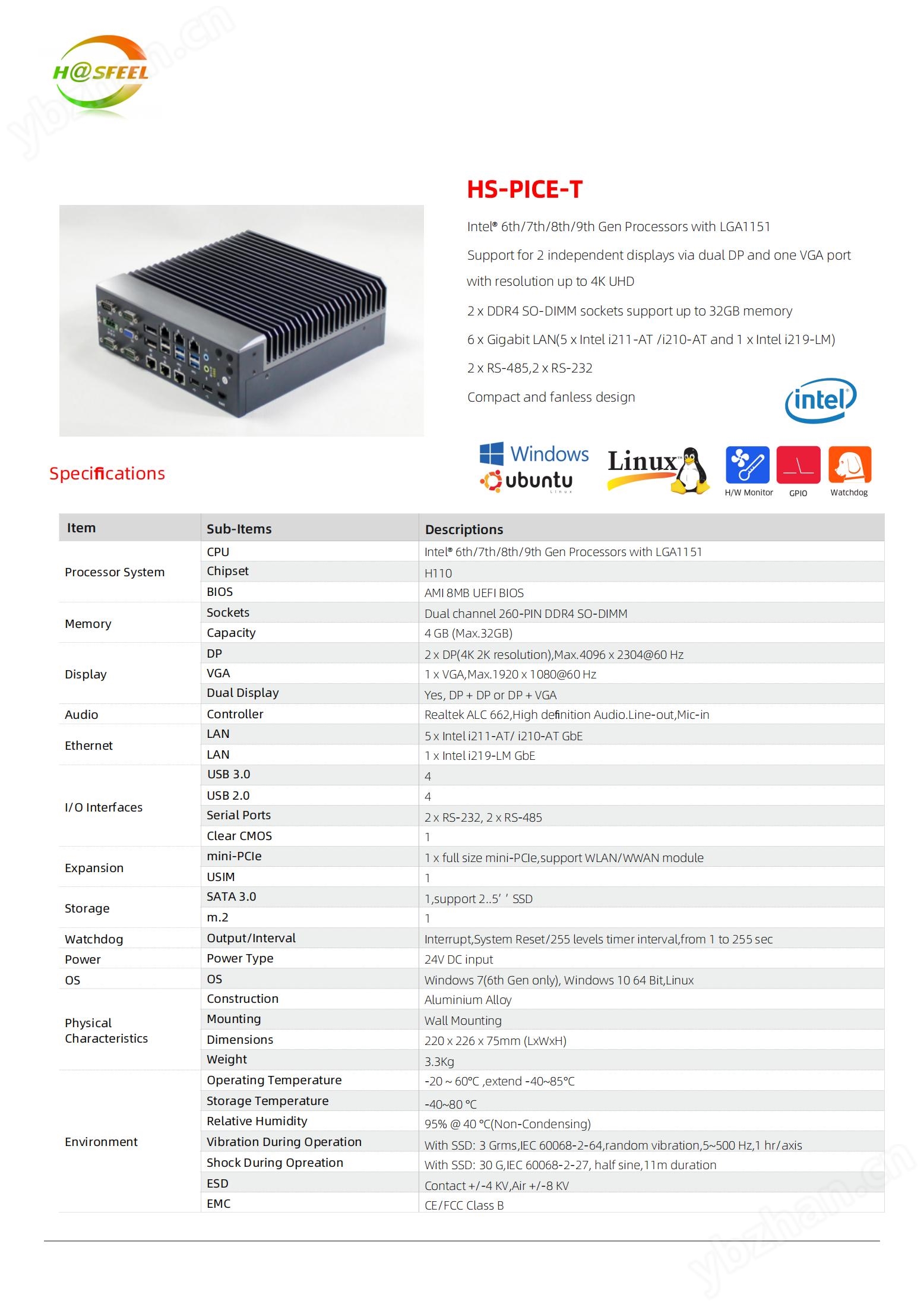 H@SFEEL

HS-PICE-T

Intel® 6th/7th/8th/9th Gen Processors with LGA1151

Support for 2 independent displays via dual DP and one VGA port with resolution up to 4K UHD

2 x DDR4 SO-DIMM sockets support up to 32GB memory

6 x Gigabit LAN(5 x Intel i211-AT /i210-AT and 1 x Intel i219-LM)

2 x RS-485,2 x RS-232

Compact and fanless design

intel

Windows
ubuntu
Linux
H/W Monitor
GPIO
Watchdog

Specifications

| Item | Sub-Items | Descriptions |
|---|---|---|
| Processor System | CPU | Intel® 6th/7th/8th/9th Gen Processors with LGA1151 |
| | Chipset | H110 |
| | BIOS | AMI 8MB UEFI BIOS |
| Memory | Sockets | Dual channel 260-PIN DDR4 SO-DIMM |
| | Capacity | 4 GB (Max.32GB) |
| Display | DP | 2 x DP(4K 2K resolution),Max.4096 x 2304@60 Hz |
| | VGA | 1 x VGA,Max.1920 x 1080@60 Hz |
| | Dual Display | Yes, DP + DP or DP + VGA |
| Audio | Controller | Realtek ALC 662,High definition Audio.Line-out,Mic-in |
| Ethernet | LAN | 5 x Intel i211-AT/ i210-AT GbE |
| | LAN | 1 x Intel i219-LM GbE |
| I/O Interfaces | USB 3.0 | 4 |
| | USB 2.0 | 4 |
| | Serial Ports | 2 x RS-232, 2 x RS-485 |
| | Clear CMOS | 1 |
| Expansion | mini-PCIe | 1 x full size mini-PCIe,support WLAN/WWAN module |
| | USIM | 1 |
| Storage | SATA 3.0 | 1,support 2..5' ' SSD |
| | m.2 | 1 |
| Watchdog | Output/Interval | Interrupt,System Reset/255 levels timer interval,from 1 to 255 sec |
| Power | Power Type | 24V DC input |
| OS | OS | Windows 7(6th Gen only), Windows 10 64 Bit,Linux |
| Physical Characteristics | Construction | Aluminium Alloy |
| | Mounting | Wall Mounting |
| | Dimensions | 220 x 226 x 75mm (LxWxH) |
| | Weight | 3.3Kg |
| Environment | Operating Temperature | -20 ~ 60°C ,extend -40~85°C |
| | Storage Temperature | -40~80 °C |
| | Relative Humidity | 95% @ 40 °C(Non-Condensing) |
| | Vibration During Operation | With SSD: 3 Grms,IEC 60068-2-64,random vibration,5~500 Hz,1 hr/axis |
| | Shock During Opreation | With SSD: 30 G,IEC 60068-2-27, half sine,11m duration |
| | ESD | Contact +/-4 KV,Air +/-8 KV |
| | EMC | CE/FCC Class B |

ybzhan.cn